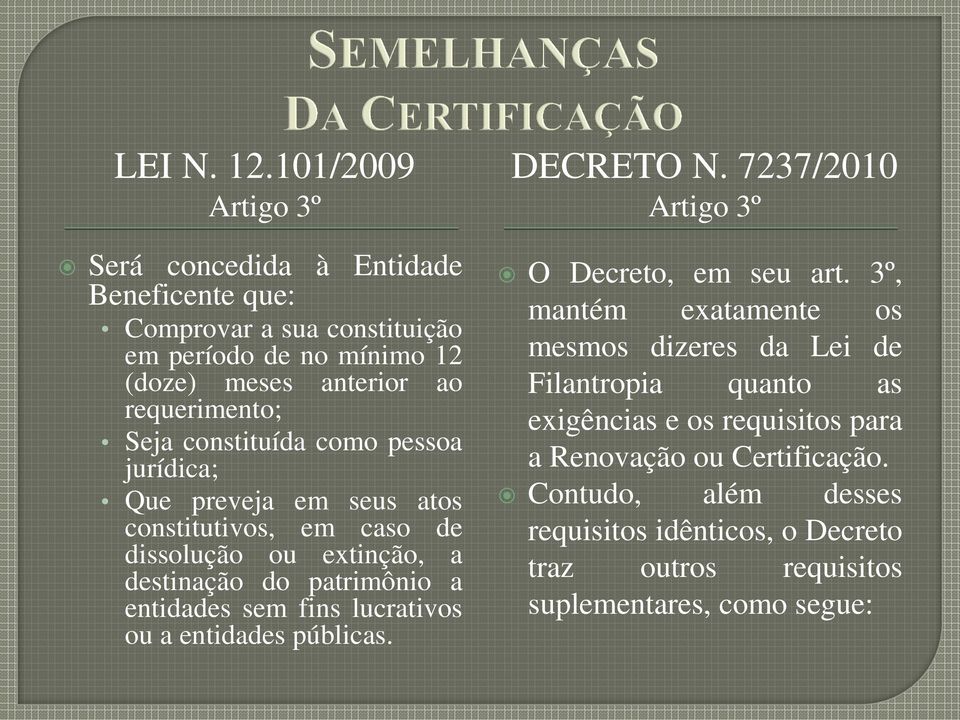 SEMELHANÇAS
DA CERTIFICAÇÃO

LEI N. 12.101/2009
Artigo 3º

Será concedida à Entidade Beneficente que:
• Comprovar a sua constituição em período de no mínimo 12 (doze) meses anterior ao requerimento;
• Seja constituída como pessoa jurídica;
• Que preveja em seus atos constitutivos, em caso de dissolução ou extinção, a destinação do patrimônio a entidades sem fins lucrativos ou a entidades públicas.

DECRETO N. 7237/2010
Artigo 3º

O Decreto, em seu art. 3º, mantém exatamente os mesmos dizeres da Lei de Filantropia quanto as exigências e os requisitos para a Renovação ou Certificação.

Contudo, além desses requisitos idênticos, o Decreto traz outros requisitos suplementares, como segue: